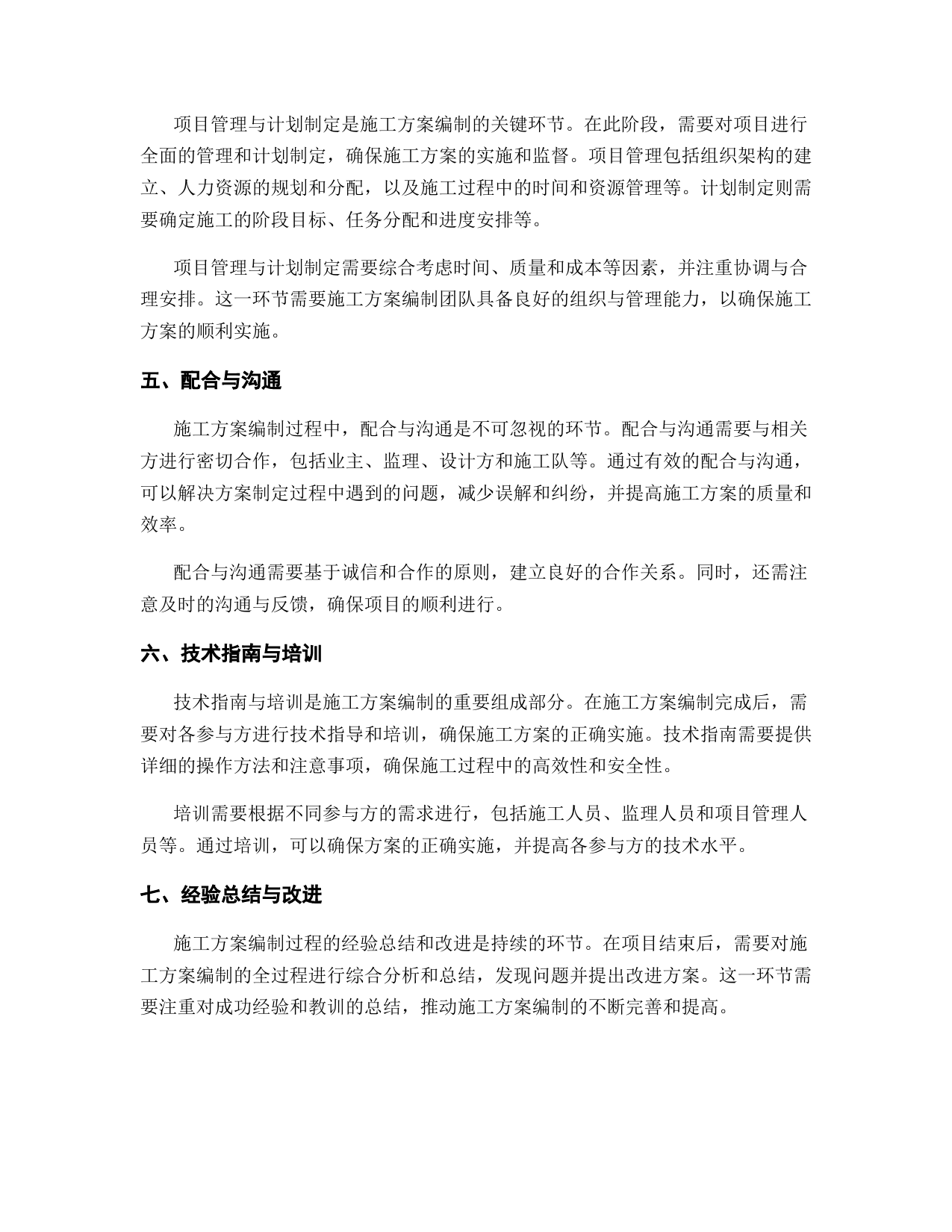 项目管理与计划制定是施工方案编制的关键环节。在此阶段，需要对项目进行全面的管理和计划制定，确保施工方案的实施和监督。项目管理包括组织架构的建立、人力资源的规划和分配，以及施工过程中的时间和资源管理等。计划制定则需要确定施工的阶段目标、任务分配和进度安排等。

项目管理与计划制定需要综合考虑时间、质量和成本等因素，并注重协调与合理安排。这一环节需要施工方案编制团队具备良好的组织与管理能力，以确保施工方案的顺利实施。

五、配合与沟通

施工方案编制过程中，配合与沟通是不可忽视的环节。配合与沟通需要与相关方进行密切合作，包括业主、监理、设计方和施工队等。通过有效的配合与沟通，可以解决方案制定过程中遇到的问题，减少误解和纠纷，并提高施工方案的质量和效率。

配合与沟通需要基于诚信和合作的原则，建立良好的合作关系。同时，还需注意及时的沟通与反馈，确保项目的顺利进行。

六、技术指南与培训

技术指南与培训是施工方案编制的重要组成部分。在施工方案编制完成后，需要对各参与方进行技术指导和培训，确保施工方案的正确实施。技术指南需要提供详细的操作方法和注意事项，确保施工过程中的高效性和安全性。

培训需要根据不同参与方的需求进行，包括施工人员、监理人员和项目管理人员等。通过培训，可以确保方案的正确实施，并提高各参与方的技术水平。

七、经验总结与改进

施工方案编制过程的经验总结和改进是持续的环节。在项目结束后，需要对施工方案编制的全过程进行综合分析和总结，发现问题并提出改进方案。这一环节需要注重对成功经验和教训的总结，推动施工方案编制的不断完善和提高。